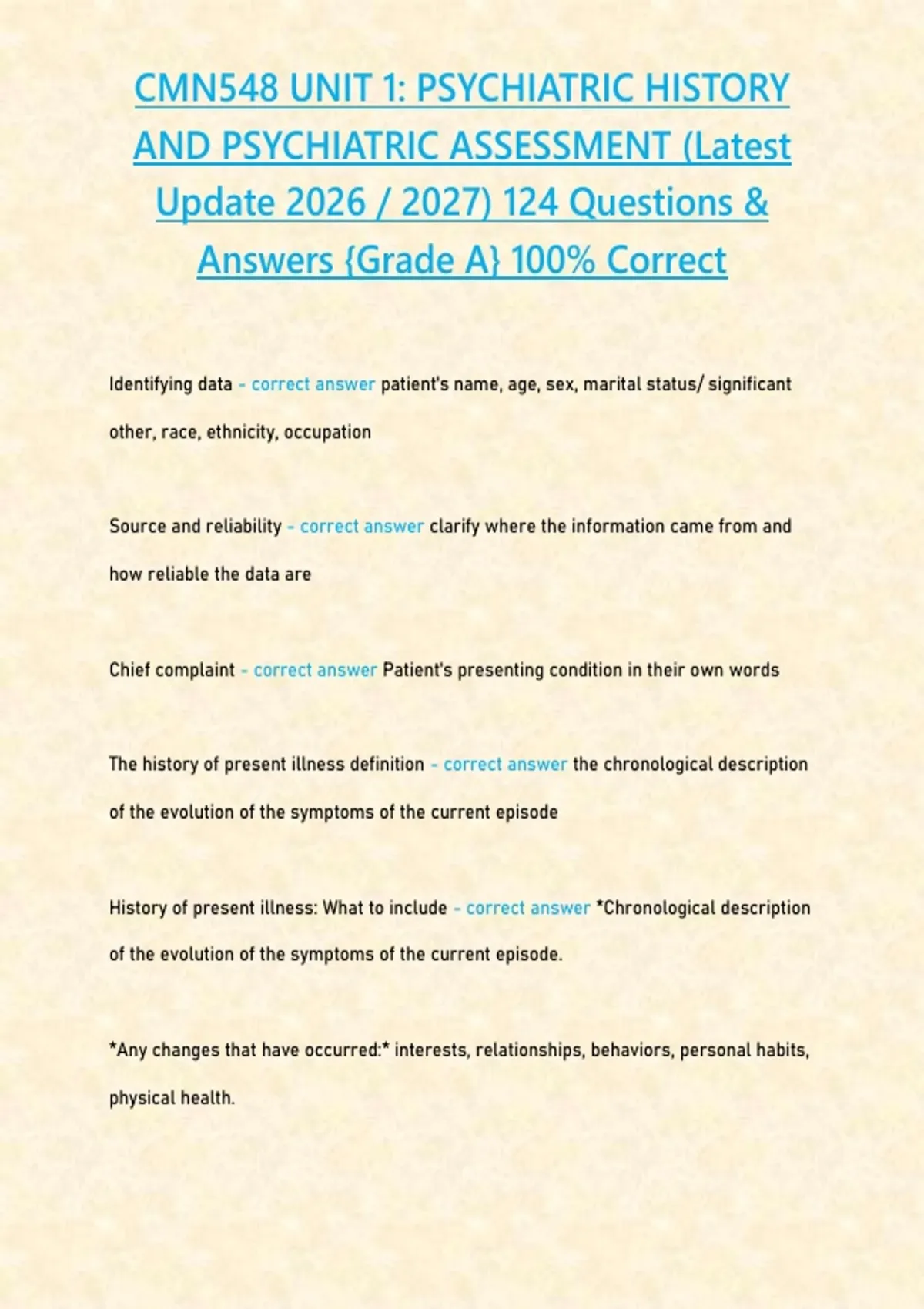 CMN548 UNIT 1: PSYCHIATRIC HISTORY AND PSYCHIATRIC ASSESSMENT (Latest Update 2026 / 2027) 124 Questions & Answers {Grade A} 100% Correct

Identifying data - correct answer patient's name, age, sex, marital status/ significant other, race, ethnicity, occupation

Source and reliability - correct answer clarify where the information came from and how reliable the data are

Chief complaint - correct answer Patient's presenting condition in their own words

The history of present illness definition - correct answer the chronological description of the evolution of the symptoms of the current episode

History of present illness: What to include - correct answer *Chronological description of the evolution of the symptoms of the current episode.

*Any changes that have occurred:* interests, relationships, behaviors, personal habits, physical health.